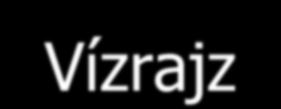 Vízrajz